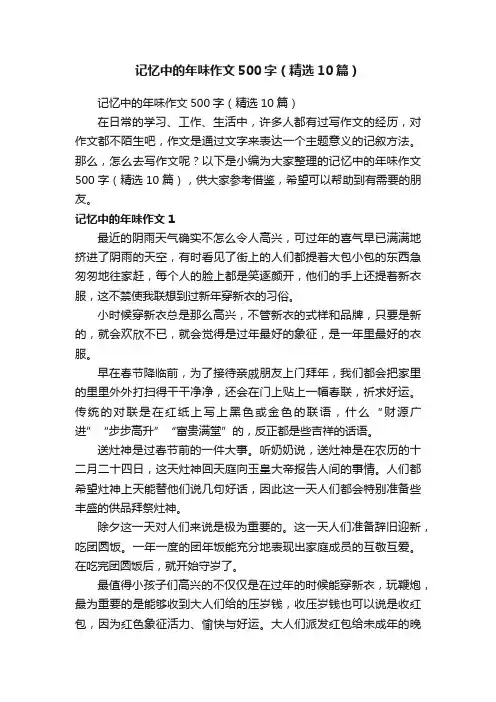 记忆中的年味作文500字（精选10篇）

记忆中的年味作文500字（精选10篇）

在日常的学习、工作、生活中，许多人都有过写作文的经历，对作文都不陌生吧，作文是通过文字来表达一个主题意义的记叙方法。那么，怎么去写作文呢？以下是小编为大家整理的记忆中的年味作文500字（精选10篇），供大家参考借鉴，希望可以帮助到有需要的朋友。

记忆中的年味作文1

最近的阴雨天气确实不怎么令人高兴，可过年的喜气早已满满地挤进了阴雨的天空，有时看见了街上的人们都提着大包小包的东西急匆匆地往家赶，每个人的脸上都是笑逐颜开，他们的手上还提着新衣服，这不禁使我联想到过新年穿新衣的习俗。

小时候穿新衣总是那么高兴，不管新衣的式样和品牌，只要是新的，就会欢欣不已，就会觉得是过年最好的象征，是一年里最好的衣服。

早在春节降临前，为了接待亲戚朋友上门拜年，我们都会把家里的里里外外打扫得干干净净，还会在门上贴上一幅春联，祈求好运。传统的对联是在红纸上写上黑色或金色的联语，什么“财源广进”“步步高升”“富贵满堂”的，反正都是些吉祥的话语。

送灶神是过春节前的一件大事。听奶奶说，送灶神是在农历的十二月二十四日，这天灶神回天庭向玉皇大帝报告人间的事情。人们都希望灶神上天能替他们说几句好话，因此这一天人们都会特别准备些丰盛的供品拜祭灶神。

除夕这一天对人们来说是极为重要的。这一天人们准备辞旧迎新，吃团圆饭。一年一度的团年饭能充分地表现出家庭成员的互敬互爱。在吃完团圆饭后，就开始守岁了。

最值得小孩子们高兴的不仅仅是在过年的时候能穿新衣，玩鞭炮，最为重要的是能够收到大人们给的压岁钱，收压岁钱也可以说是收红包，因为红色象征活力、愉快与好运。大人们派发红包给未成年的晚